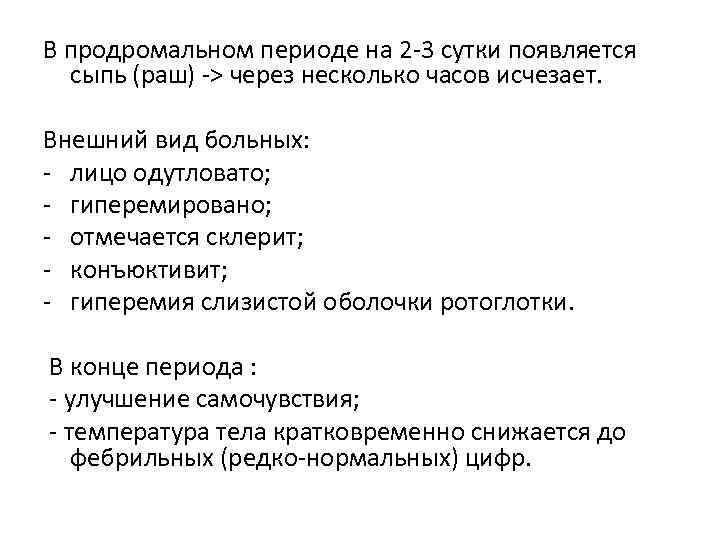 В продромальном периоде на 2-3 сутки появляется сыпь (раш) -> через несколько часов исчезает.

Внешний вид больных:
- лицо одутловато;
- гиперемировано;
- отмечается склерит;
- конъюктивит;
- гиперемия слизистой оболочки ротоглотки.

В конце периода :
- улучшение самочувствия;
- температура тела кратковременно снижается до фебрильных (редко-нормальных) цифр.